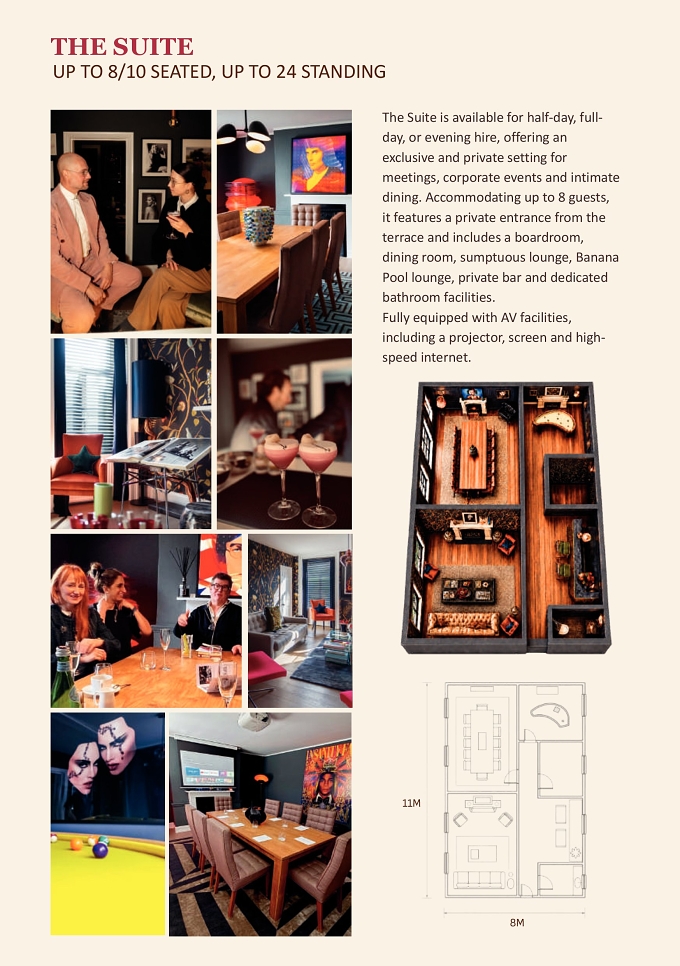 THE SUITE
UP TO 8/10 SEATED, UP TO 24 STANDING

The Suite is available for half-day, full-day, or evening hire, offering an exclusive and private setting for meetings, corporate events and intimate dining. Accommodating up to 8 guests, it features a private entrance from the terrace and includes a boardroom, dining room, sumptuous lounge, Banana Pool lounge, private bar and dedicated bathroom facilities.
Fully equipped with AV facilities, including a projector, screen and high-speed internet.

11M

8M